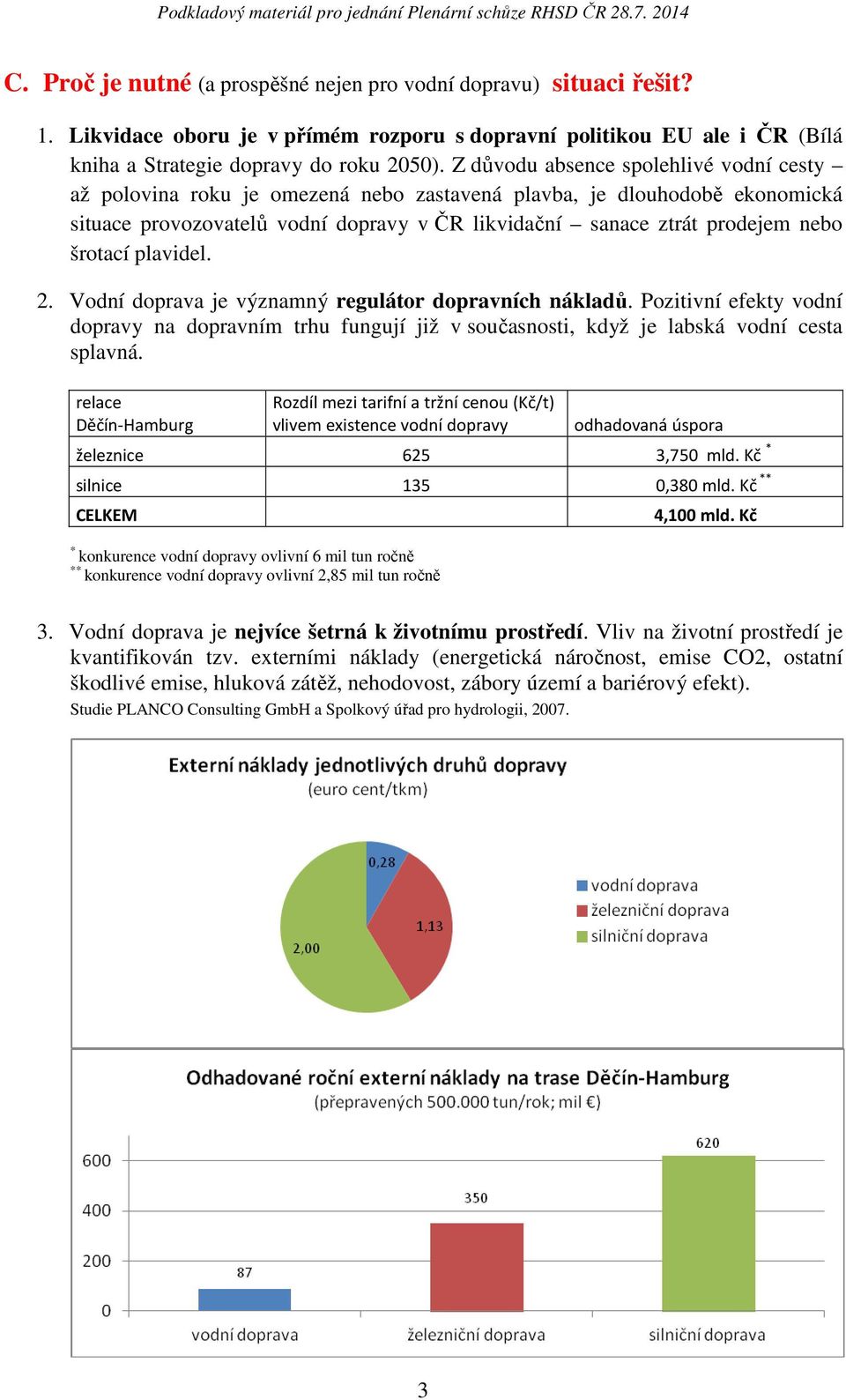 Podkladový materiál pro jednání Plenární schůze RHSD ČR 28.7. 2014

C. Proč je nutné (a prospěšné nejen pro vodní dopravu) situaci řešit?

1. Likvidace oboru je v přímém rozporu s dopravní politikou EU ale i ČR (Bílá kniha a Strategie dopravy do roku 2050). Z důvodu absence spolehlivé vodní cesty – až polovina roku je omezená nebo zastavená plavba, je dlouhodobě ekonomická situace provozovatelů vodní dopravy v ČR likvidační – sanace ztrát prodejem nebo šrotací plavidel.

2. Vodní doprava je významný regulátor dopravních nákladů. Pozitivní efekty vodní dopravy na dopravním trhu fungují již v současnosti, když je labská vodní cesta splavná.

| relace Děčín-Hamburg | Rozdíl mezi tarifní a tržní cenou (Kč/t) vlivem existence vodní dopravy | odhadovaná úspora |
|---|---|---|
| železnice | 625 | 3,750 mld. Kč * |
| silnice | 135 | 0,380 mld. Kč ** |
| CELKEM | | 4,100 mld. Kč |

* konkurence vodní dopravy ovlivní 6 mil tun ročně
** konkurence vodní dopravy ovlivní 2,85 mil tun ročně

3. Vodní doprava je nejvíce šetrná k životnímu prostředí. Vliv na životní prostředí je kvantifikován tzv. externími náklady (energetická náročnost, emise CO2, ostatní škodlivé emise, hluková zátěž, nehodovost, zábory území a bariérový efekt).
Studie PLANCO Consulting GmbH a Spolkový úřad pro hydrologii, 2007.

Externí náklady jednotlivých druhů dopravy
(euro cent/tkm)

0,28
1,13
2,00

vodní doprava
železniční doprava
silniční doprava

Odhadované roční externí náklady na trase Děčín-Hamburg
(přepravených 500.000 tun/rok; mil €)

600
400
200
0
87
350
620
vodní doprava
železniční doprava
silniční doprava

3